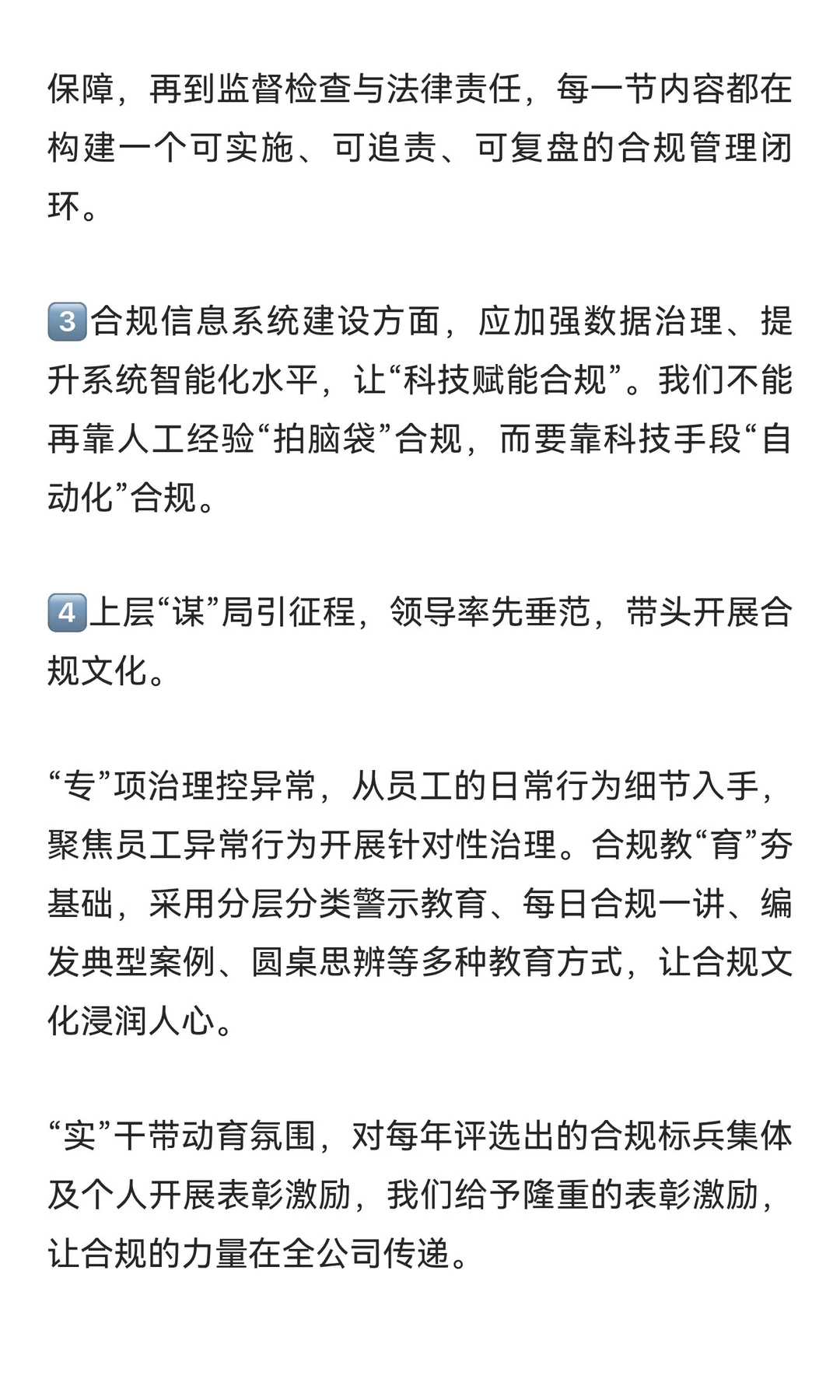 保障，再到监督检查与法律责任，每一节内容都在构建一个可实施、可追责、可复盘的合规管理闭环。

3️⃣合规信息系统建设方面，应加强数据治理、提升系统智能化水平，让“科技赋能合规”。我们不能再靠人工经验“拍脑袋”合规，而要靠科技手段“自动化”合规。

4️⃣上层“谋”局引征程，领导率先垂范，带头开展合规文化。

“专”项治理控异常，从员工的日常行为细节入手，聚焦员工异常行为开展针对性治理。合规教“育”夯基础，采用分层分类警示教育、每日合规一讲、编发典型案例、圆桌思辨等多种教育方式，让合规文化浸润人心。

“实”干带动育氛围，对每年评选出的合规标兵集体及个人开展表彰激励，我们给予隆重的表彰激励，让合规的力量在全公司传递。